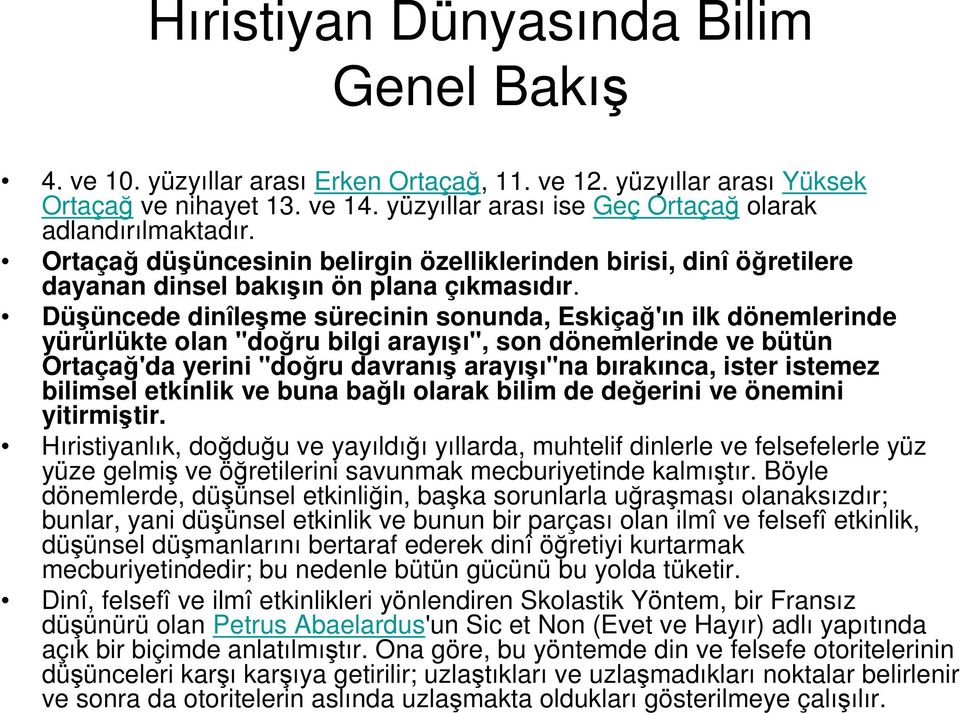 Hıristiyan Dünyasında Bilim
Genel Bakış

• 4. ve 10. yüzyıllar arası Erken Ortaçağ, 11. ve 12. yüzyıllar arası Yüksek Ortaçağ ve nihayet 13. ve 14. yüzyıllar arası ise Geç Ortaçağ olarak adlandırılmaktadır.
• Ortaçağ düşüncesinin belirgin özelliklerinden birisi, dinî öğretilere dayanan dinsel bakışın ön plana çıkmasıdır.
• Düşüncede dinîleşme sürecinin sonunda, Eskiçağ'ın ilk dönemlerinde yürürlükte olan "doğru bilgi arayışı", son dönemlerinde ve bütün Ortaçağ'da yerini "doğru davranış arayışı"na bırakınca, ister istemez bilimsel etkinlik ve buna bağlı olarak bilim de değerini ve önemini yitirmiştir.
• Hıristiyanlık, doğduğu ve yayıldığı yıllarda, muhtelif dinlerle ve felsefelerle yüz yüze gelmiş ve öğretilerini savunmak mecburiyetinde kalmıştır. Böyle dönemlerde, düşünsel etkinliğin, başka sorunlarla uğraşması olanaksızdır; bunlar, yani düşünsel etkinlik ve bunun bir parçası olan ilmî ve felsefî etkinlik, düşünsel düşmanlarını bertaraf ederek dinî öğretiyi kurtarmak mecburiyetindedir; bu nedenle bütün gücünü bu yolda tüketir.
• Dinî, felsefî ve ilmî etkinlikleri yönlendiren Skolastik Yöntem, bir Fransız düşünürü olan Petrus Abaelardus'un Sic et Non (Evet ve Hayır) adlı yapıtında açık bir biçimde anlatılmıştır. Ona göre, bu yöntemde din ve felsefe otoritelerinin düşünceleri karşı karşıya getirilir; uzlaştıkları ve uzlaşmadıkları noktalar belirlenir ve sonra da otoritelerin aslında uzlaşmakta oldukları gösterilmeye çalışılır.